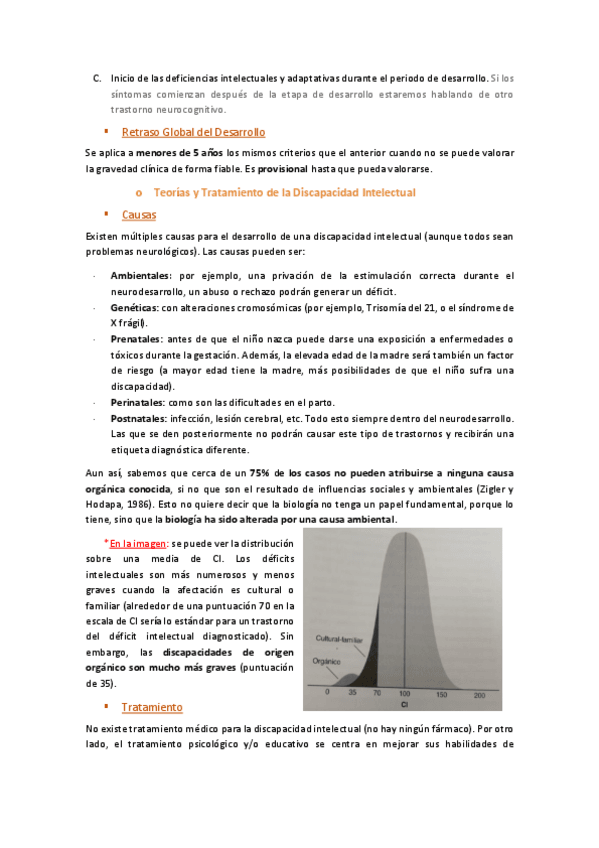 C. Inicio de las deficiencias intelectuales y adaptativas durante el periodo de desarrollo. Si los síntomas comienzan después de la etapa de desarrollo estaremos hablando de otro trastorno neurocognitivo.

▪ Retraso Global del Desarrollo

Se aplica a menores de 5 años los mismos criterios que el anterior cuando no se puede valorar la gravedad clínica de forma fiable. Es provisional hasta que pueda valorarse.

o Teorías y Tratamiento de la Discapacidad Intelectual

▪ Causas

Existen múltiples causas para el desarrollo de una discapacidad intelectual (aunque todos sean problemas neurológicos). Las causas pueden ser:

- Ambientales: por ejemplo, una privación de la estimulación correcta durante el neurodesarrollo, un abuso o rechazo podrán generar un déficit.
- Genéticas: con alteraciones cromosómicas (por ejemplo, Trisomía del 21, o el síndrome de X frágil).
- Prenatales: antes de que el niño nazca puede darse una exposición a enfermedades o tóxicos durante la gestación. Además, la elevada edad de la madre será también un factor de riesgo (a mayor edad tiene la madre, más posibilidades de que el niño sufra una discapacidad).
- Perinatales: como son las dificultades en el parto.
- Postnatales: infección, lesión cerebral, etc. Todo esto siempre dentro del neurodesarrollo. Las que se den posteriormente no podrán causar este tipo de trastornos y recibirán una etiqueta diagnóstica diferente.

Aun así, sabemos que cerca de un 75% de los casos no pueden atribuirse a ninguna causa orgánica conocida, si no que son el resultado de influencias sociales y ambientales (Zigler y Hodapa, 1986). Esto no quiere decir que la biología no tenga un papel fundamental, porque lo tiene, sino que la biología ha sido alterada por una causa ambiental.

*En la imagen: se puede ver la distribución sobre una media de CI. Los déficits intelectuales son más numerosos y menos graves cuando la afectación es cultural o familiar (alrededor de una puntuación 70 en la escala de CI sería lo estándar para un trastorno del déficit intelectual diagnosticado). Sin embargo, las discapacidades de origen orgánico son mucho más graves (puntuación de 35).

Cultural-familiar
Orgánico
0 35 70 100 150 200
CI

▪ Tratamiento

No existe tratamiento médico para la discapacidad intelectual (no hay ningún fármaco). Por otro lado, el tratamiento psicológico y/o educativo se centra en mejorar sus habilidades de